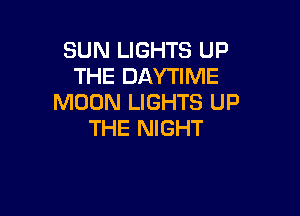 SUN LIGHTS UP
THE DAYTIME
MOON LIGHTS UP
THE NIGHT